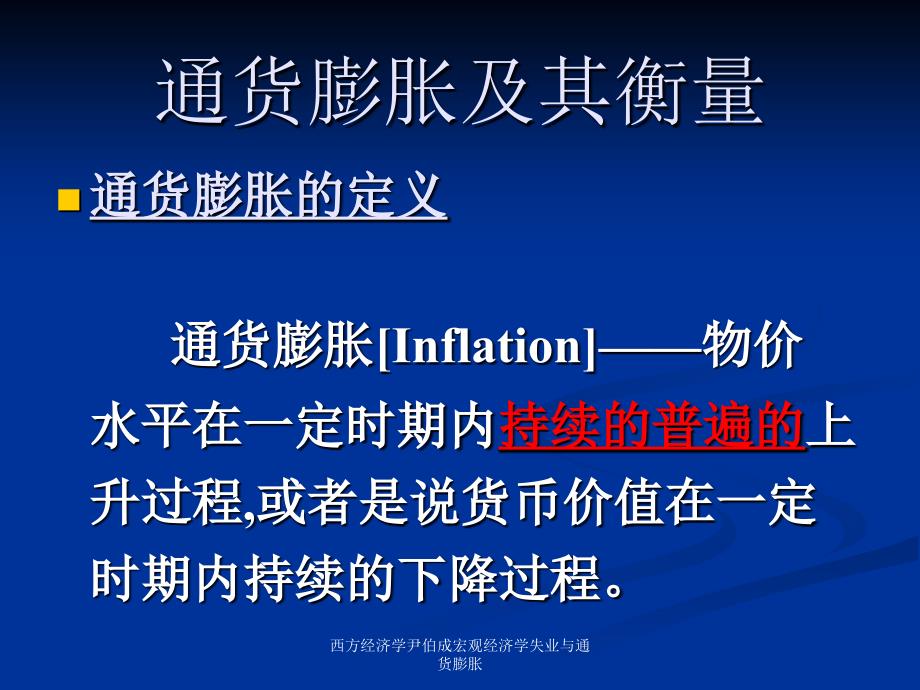 通货膨胀及其衡量

通货膨胀的定义

通货膨胀[Inflation]——物价水平在一定时期内持续的普遍的上升过程,或者是说货币价值在一定时期内持续的下降过程。

西方经济学尹伯成宏观经济学失业与通货膨胀